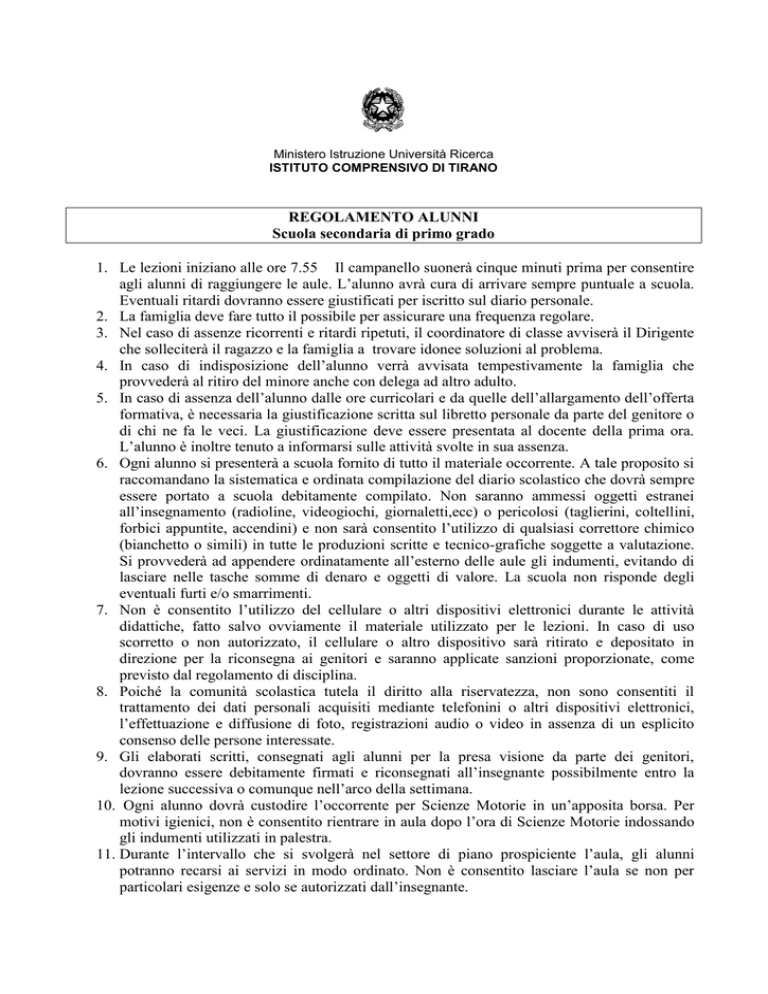 Ministero Istruzione Università Ricerca
ISTITUTO COMPRENSIVO DI TIRANO

REGOLAMENTO ALUNNI
Scuola secondaria di primo grado

1. Le lezioni iniziano alle ore 7.55 Il campanello suonerà cinque minuti prima per consentire agli alunni di raggiungere le aule. L'alunno avrà cura di arrivare sempre puntuale a scuola. Eventuali ritardi dovranno essere giustificati per iscritto sul diario personale.
2. La famiglia deve fare tutto il possibile per assicurare una frequenza regolare.
3. Nel caso di assenze ricorrenti e ritardi ripetuti, il coordinatore di classe avviserà il Dirigente che solleciterà il ragazzo e la famiglia a trovare idonee soluzioni al problema.
4. In caso di indisposizione dell'alunno verrà avvisata tempestivamente la famiglia che provvederà al ritiro del minore anche con delega ad altro adulto.
5. In caso di assenza dell'alunno dalle ore curricolari e da quelle dell'allargamento dell'offerta formativa, è necessaria la giustificazione scritta sul libretto personale da parte del genitore o di chi ne fa le veci. La giustificazione deve essere presentata al docente della prima ora. L'alunno è inoltre tenuto a informarsi sulle attività svolte in sua assenza.
6. Ogni alunno si presenterà a scuola fornito di tutto il materiale occorrente. A tale proposito si raccomandano la sistematica e ordinata compilazione del diario scolastico che dovrà sempre essere portato a scuola debitamente compilato. Non saranno ammessi oggetti estranei all'insegnamento (radioline, videogiochi, giornaletti,ecc) o pericolosi (taglierini, coltellini, forbici appuntite, accendini) e non sarà consentito l'utilizzo di qualsiasi correttore chimico (bianchetto o simili) in tutte le produzioni scritte e tecnico-grafiche soggette a valutazione. Si provvederà ad appendere ordinatamente all'esterno delle aule gli indumenti, evitando di lasciare nelle tasche somme di denaro e oggetti di valore. La scuola non risponde degli eventuali furti e/o smarrimenti.
7. Non è consentito l'utilizzo del cellulare o altri dispositivi elettronici durante le attività didattiche, fatto salvo ovviamente il materiale utilizzato per le lezioni. In caso di uso scorretto o non autorizzato, il cellulare o altro dispositivo sarà ritirato e depositato in direzione per la riconsegna ai genitori e saranno applicate sanzioni proporzionate, come previsto dal regolamento di disciplina.
8. Poiché la comunità scolastica tutela il diritto alla riservatezza, non sono consentiti il trattamento dei dati personali acquisiti mediante telefonini o altri dispositivi elettronici, l'effettuazione e diffusione di foto, registrazioni audio o video in assenza di un esplicito consenso delle persone interessate.
9. Gli elaborati scritti, consegnati agli alunni per la presa visione da parte dei genitori, dovranno essere debitamente firmati e riconsegnati all'insegnante possibilmente entro la lezione successiva o comunque nell'arco della settimana.
10. Ogni alunno dovrà custodire l'occorrente per Scienze Motorie in un'apposita borsa. Per motivi igienici, non è consentito rientrare in aula dopo l'ora di Scienze Motorie indossando gli indumenti utilizzati in palestra.
11. Durante l'intervallo che si svolgerà nel settore di piano prospiciente l'aula, gli alunni potranno recarsi ai servizi in modo ordinato. Non è consentito lasciare l'aula se non per particolari esigenze e solo se autorizzati dall'insegnante.